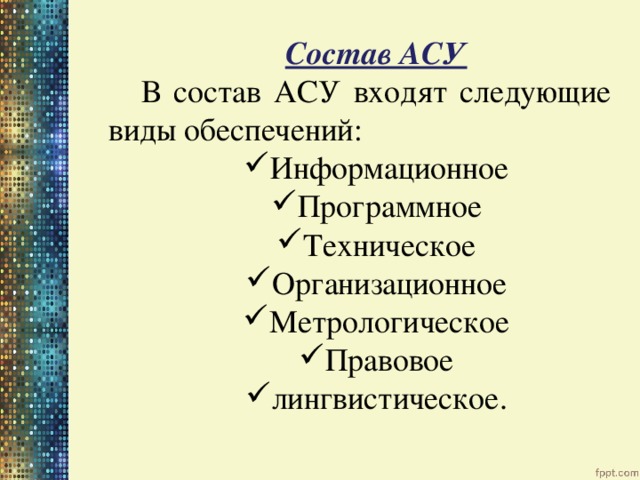 Состав АСУ

В состав АСУ входят следующие виды обеспечений:

✓Информационное
✓Программное
✓Техническое
✓Организационное
✓Метрологическое
✓Правовое
✓лингвистическое.

fppt.com